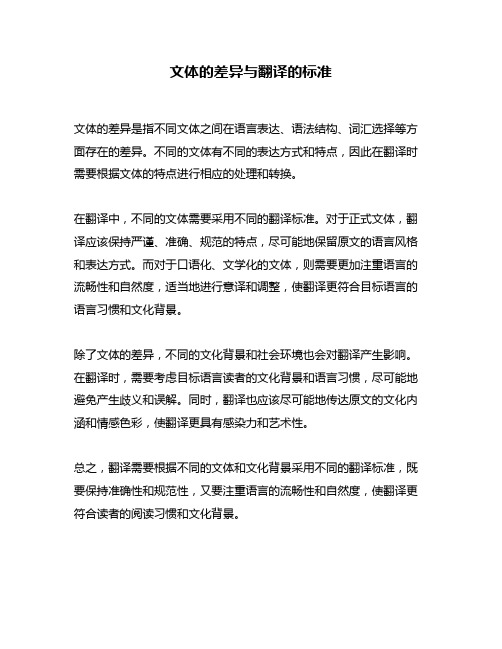 文体的差异与翻译的标准

文体的差异是指不同文体之间在语言表达、语法结构、词汇选择等方面存在的差异。不同的文体有不同的表达方式和特点，因此在翻译时需要根据文体的特点进行相应的处理和转换。

在翻译中，不同的文体需要采用不同的翻译标准。对于正式文体，翻译应该保持严谨、准确、规范的特点，尽可能地保留原文的语言风格和表达方式。而对于口语化、文学化的文体，则需要更加注重语言的流畅性和自然度，适当地进行意译和调整，使翻译更符合目标语言的语言习惯和文化背景。

除了文体的差异，不同的文化背景和社会环境也会对翻译产生影响。在翻译时，需要考虑目标语言读者的文化背景和语言习惯，尽可能地避免产生歧义和误解。同时，翻译也应该尽可能地传达原文的文化内涵和情感色彩，使翻译更具有感染力和艺术性。

总之，翻译需要根据不同的文体和文化背景采用不同的翻译标准，既要保持准确性和规范性，又要注重语言的流畅性和自然度，使翻译更符合读者的阅读习惯和文化背景。